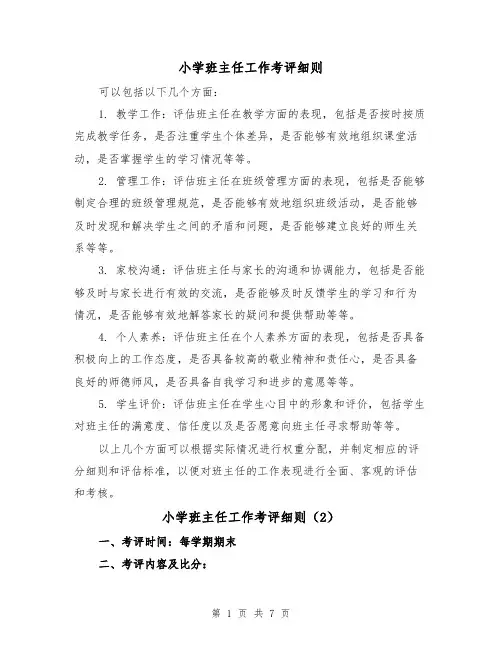 小学班主任工作考评细则

可以包括以下几个方面：

1. 教学工作：评估班主任在教学方面的表现，包括是否按时按质完成教学任务，是否注重学生个体差异，是否能够有效地组织课堂活动，是否掌握学生的学习情况等等。

2. 管理工作：评估班主任在班级管理方面的表现，包括是否能够制定合理的班级管理规范，是否能够有效地组织班级活动，是否能够及时发现和解决学生之间的矛盾和问题，是否能够建立良好的师生关系等等。

3. 家校沟通：评估班主任与家长的沟通和协调能力，包括是否能够及时与家长进行有效的交流，是否能够及时反馈学生的学习和行为情况，是否能够有效地解答家长的疑问和提供帮助等等。

4. 个人素养：评估班主任在个人素养方面的表现，包括是否具备积极向上的工作态度，是否具备较高的敬业精神和责任心，是否具备良好的师德师风，是否具备自我学习和进步的意愿等等。

5. 学生评价：评估班主任在学生心目中的形象和评价，包括学生对班主任的满意度、信任度以及是否愿意向班主任寻求帮助等等。

以上几个方面可以根据实际情况进行权重分配，并制定相应的评分细则和评估标准，以便对班主任的工作表现进行全面、客观的评估和考核。

小学班主任工作考评细则（2）

一、考评时间：每学期期末

二、考评内容及比分：

第 1 页 共 7 页